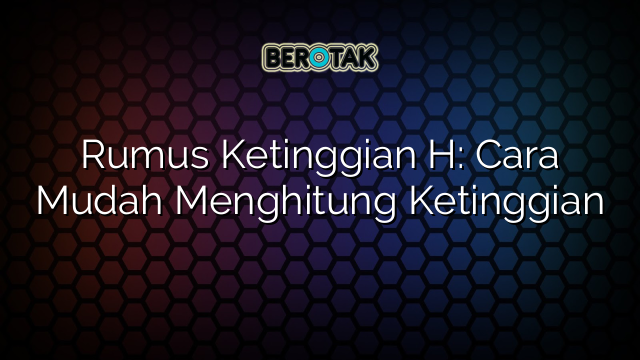 BEROTAK

Rumus Ketinggian H: Cara Mudah Menghitung Ketinggian